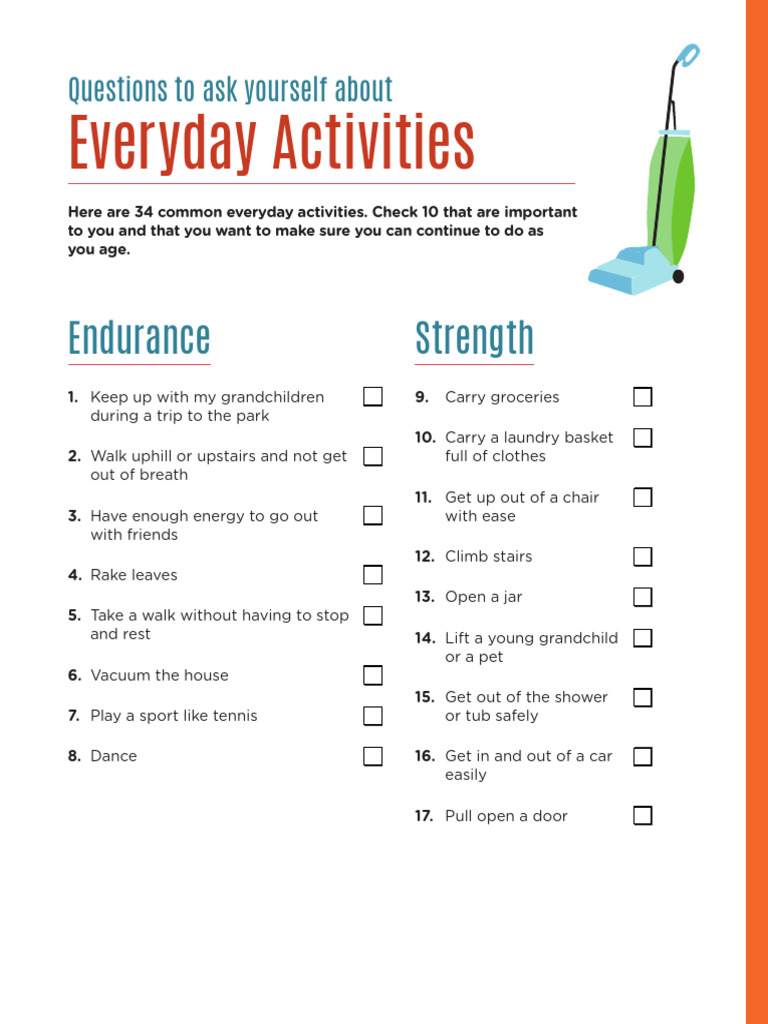 Questions to ask yourself about
Everyday Activities

Here are 34 common everyday activities. Check 10 that are important to you and that you want to make sure you can continue to do as you age.

Endurance

1. Keep up with my grandchildren during a trip to the park

2. Walk uphill or upstairs and not get out of breath

3. Have enough energy to go out with friends

4. Rake leaves

5. Take a walk without having to stop and rest

6. Vacuum the house

7. Play a sport like tennis

8. Dance

Strength

9. Carry groceries

10. Carry a laundry basket full of clothes

11. Get up out of a chair with ease

12. Climb stairs

13. Open a jar

14. Lift a young grandchild or a pet

15. Get out of the shower or tub safely

16. Get in and out of a car easily

17. Pull open a door